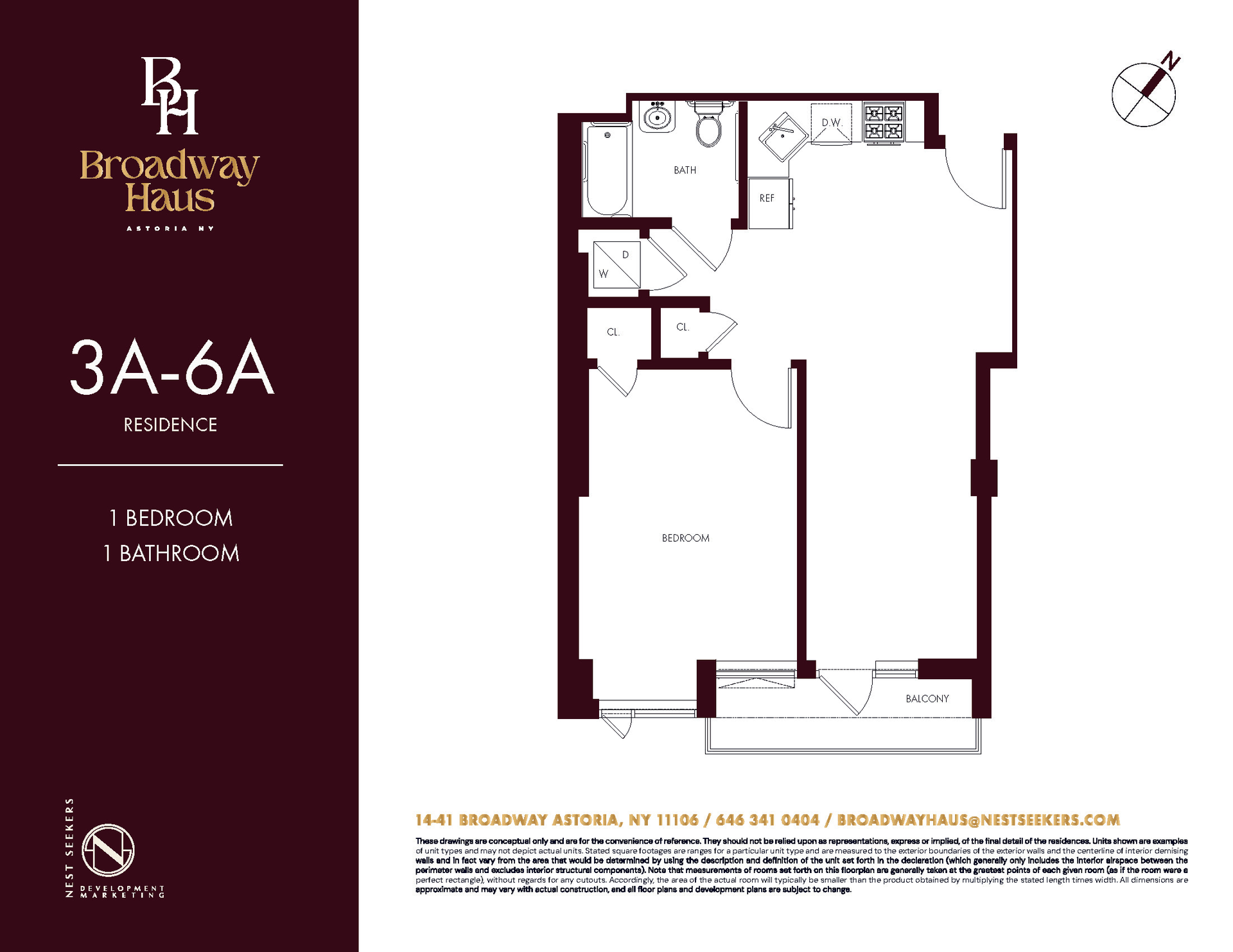 BH

Broadway Haus

ASTORIA NY

3A-6A

RESIDENCE

1 BEDROOM
1 BATHROOM

NEST SEEKERS

N

DEVELOPMENT MARKETING

N

BATH

D.W.

REF

D

W

CL.

CL.

BEDROOM

BALCONY

14-41 BROADWAY ASTORIA, NY 11106 / 646 341 0404 / BROADWAYHAUS@NESTSEEKERS.COM

These drawings are conceptual only and are for the convenience of reference. They should not be relied upon as representations, express or implied, of the final detail of the residences. Units shown are examples of unit types and may not depict actual units. Stated square footages are ranges for a particular unit type and are measured to the exterior boundaries of the exterior walls and the centerline of interior demising walls and in fact vary from the area that would be determined by using the description and definition of the unit set forth in the declaration (which generally only includes the interior airspace between the perimeter walls and excludes interior structural components). Note that measurements of rooms set forth on this floorplan are generally taken at the greatest points of each given room (as if the room were a perfect rectangle), without regards for any cutouts. Accordingly, the area of the actual room will typically be smaller than the product obtained by multiplying the stated length times width. All dimensions are approximate and may vary with actual construction, and all floor plans and development plans are subject to change.